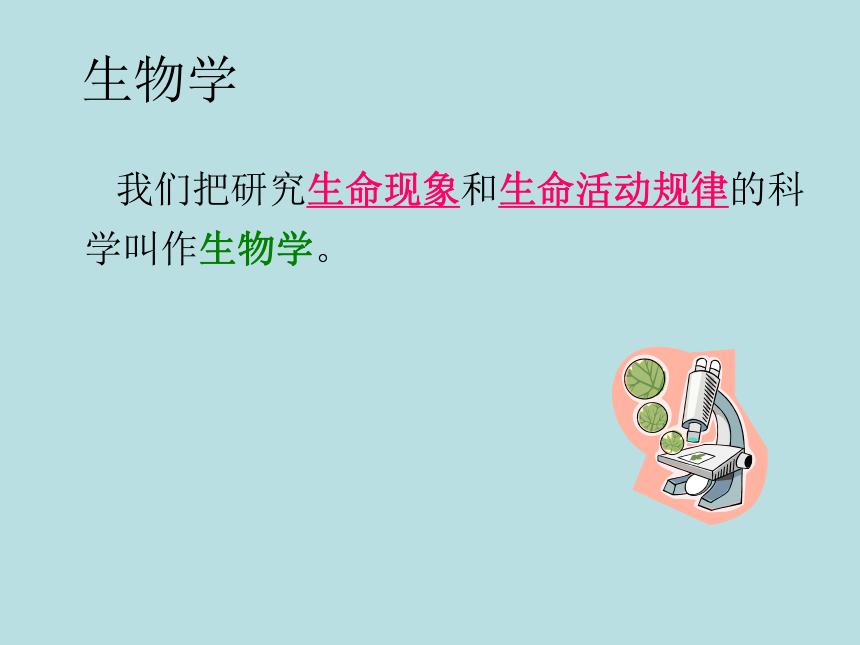 生物学

我们把研究生命现象和生命活动规律的科学叫作生物学。